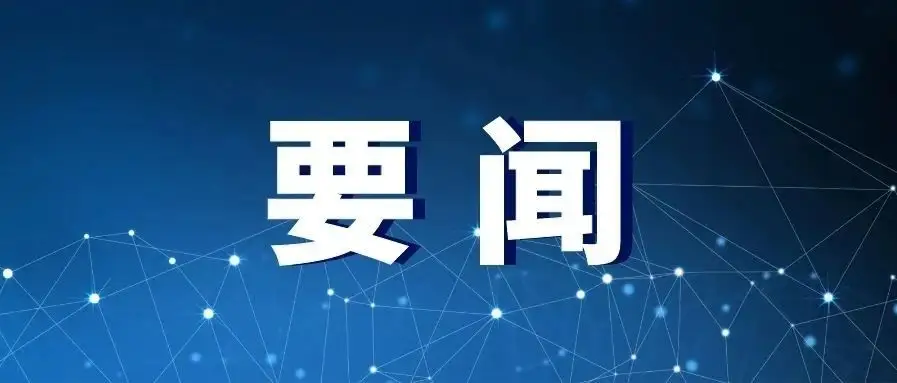 要闻